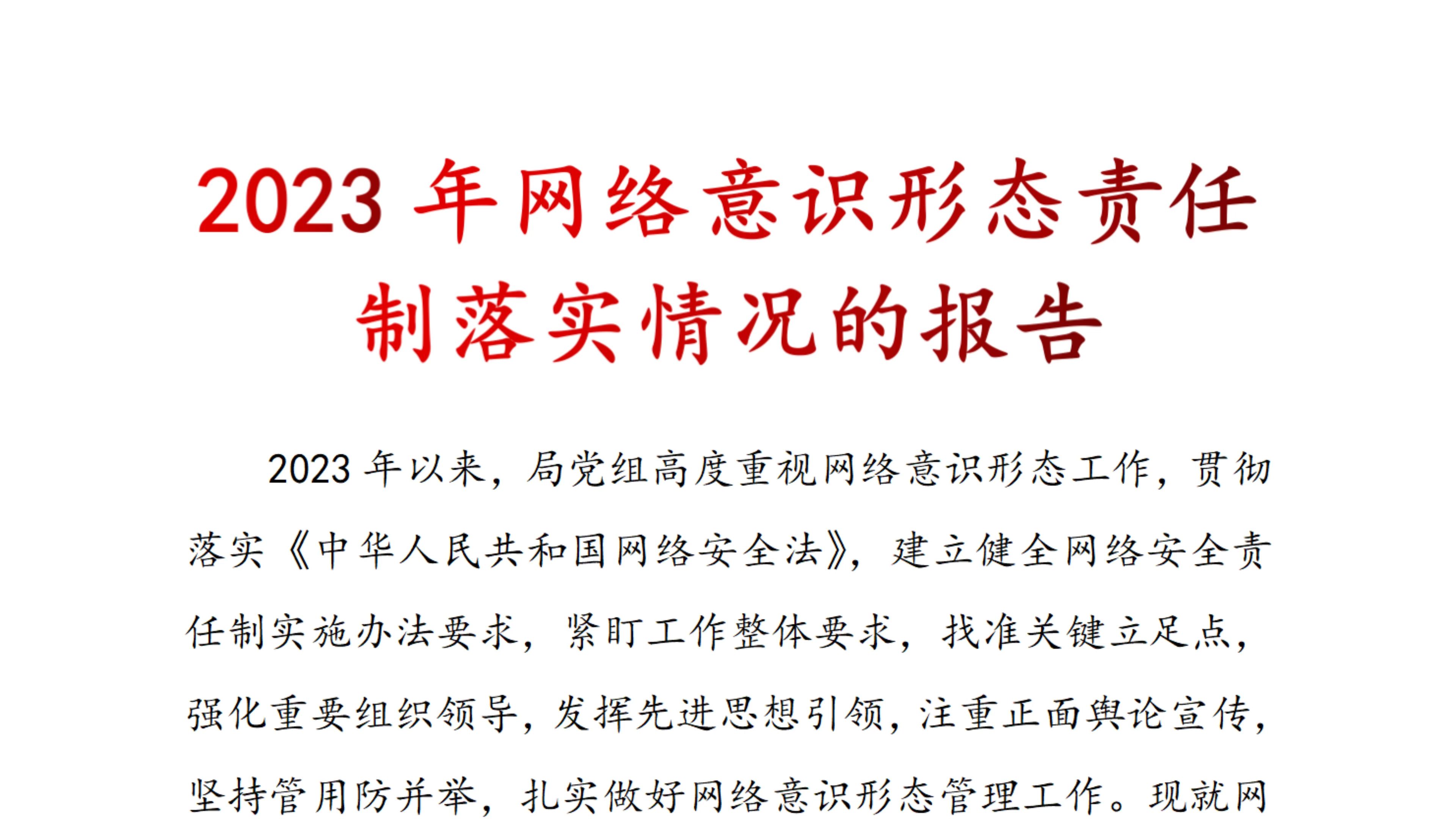 2023 年网络意识形态责任制落实情况的报告

2023 年以来，局党组高度重视网络意识形态工作，贯彻落实《中华人民共和国网络安全法》，建立健全网络安全责任制实施办法要求，紧盯工作整体要求，找准关键立足点，强化重要组织领导，发挥先进思想引领，注重正面舆论宣传，坚持管用防并举，扎实做好网络意识形态管理工作。现就网